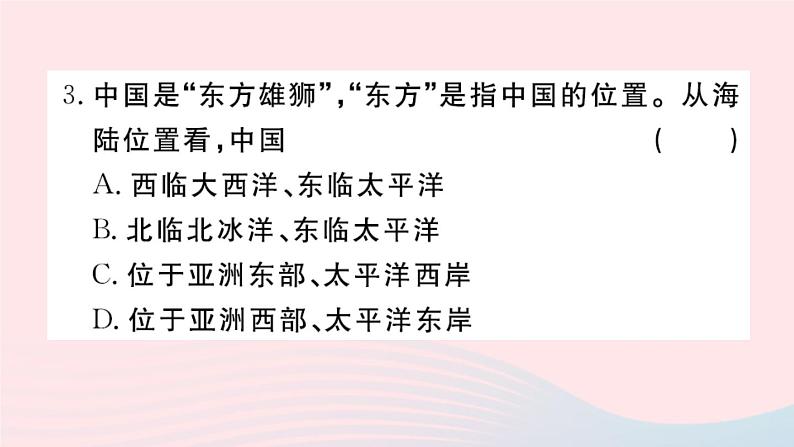 3. 中国是“东方雄狮”，“东方”是指中国的位置。从海陆位置看，中国 ( )

A. 西临大西洋、东临太平洋
B. 北临北冰洋、东临太平洋
C. 位于亚洲东部、太平洋西岸
D. 位于亚洲西部、太平洋东岸